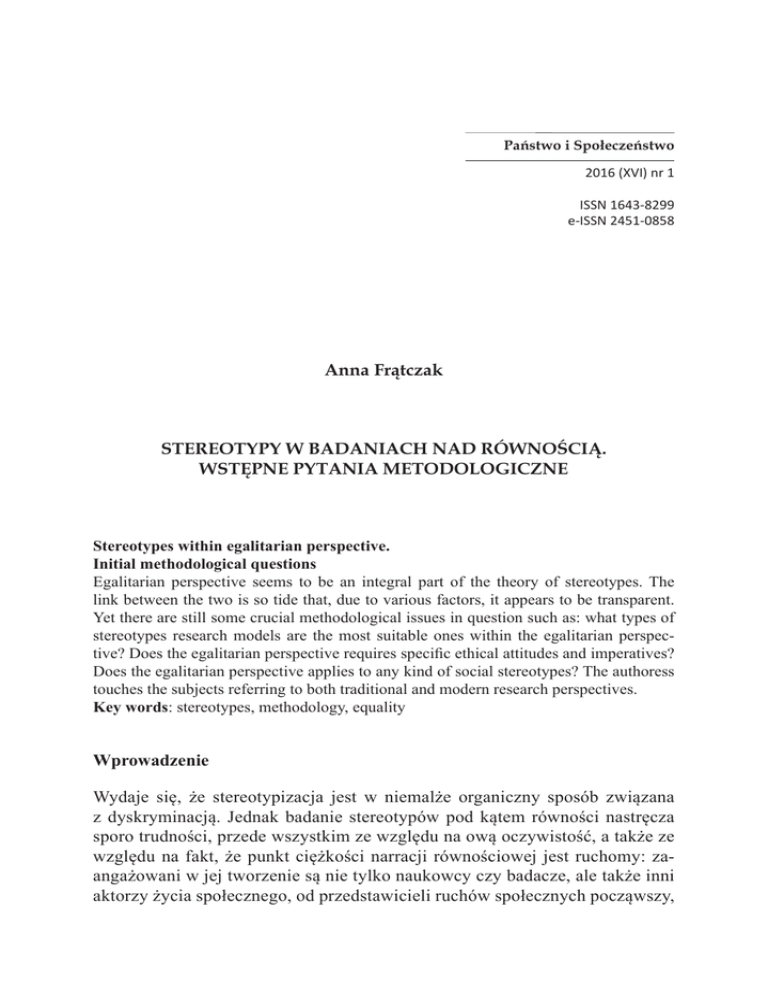 Państwo i Społeczeństwo

2016 (XVI) nr 1

ISSN 1643-8299
e-ISSN 2451-0858

Anna Frątczak

STEREOTYPY W BADANIACH NAD RÓWNOŚCIĄ.
WSTĘPNE PYTANIA METODOLOGICZNE

Stereotypes within egalitarian perspective.
Initial methodological questions
Egalitarian perspective seems to be an integral part of the theory of stereotypes. The link between the two is so tide that, due to various factors, it appears to be transparent. Yet there are still some crucial methodological issues in question such as: what types of stereotypes research models are the most suitable ones within the egalitarian perspective? Does the egalitarian perspective requires specific ethical attitudes and imperatives? Does the egalitarian perspective applies to any kind of social stereotypes? The authoress touches the subjects referring to both traditional and modern research perspectives.
Key words: stereotypes, methodology, equality

Wprowadzenie

Wydaje się, że stereotypizacja jest w niemalże organiczny sposób związana z dyskryminacją. Jednak badanie stereotypów pod kątem równości nastręcza sporo trudności, przede wszystkim ze względu na ową oczywistość, a także ze względu na fakt, że punkt ciężkości narracji równościowej jest ruchomy: zaangażowani w jej tworzenie są nie tylko naukowcy czy badacze, ale także inni aktorzy życia społecznego, od przedstawicieli ruchów społecznych począwszy,